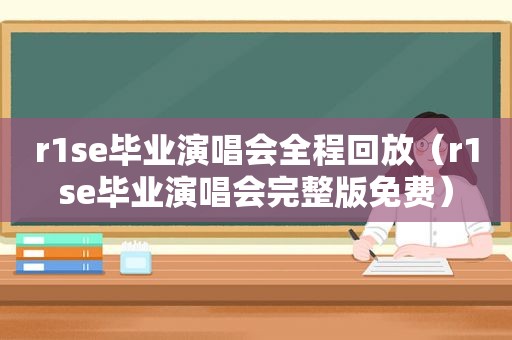 r1se毕业演唱会全程回放（r1se毕业演唱会完整版免费）